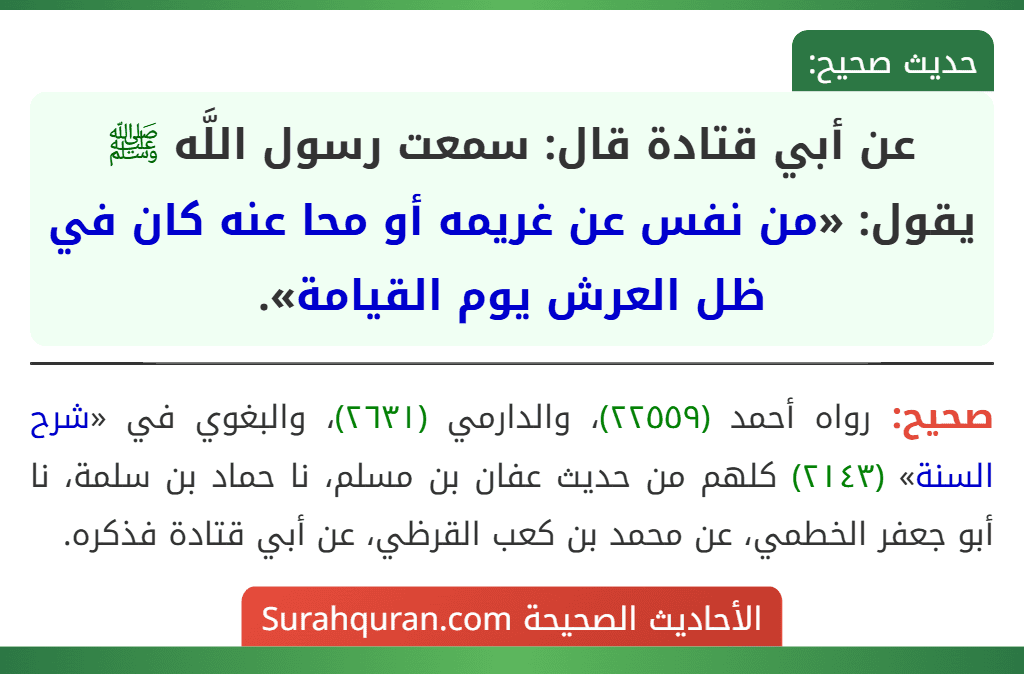 حديث صحيح:

عن أبي قتادة قال: سمعت رسول اللَّه ﷺ يقول: «من نفس عن غريمه أو محا عنه كان في ظل العرش يوم القيامة».

صحيح: رواه أحمد (٢٢٥٥٩)، والدارمي (٢٦٣١)، والبغوي في «شرح السنة» (٢١٤٣) كلهم من حديث عفان بن مسلم، نا حماد بن سلمة، نا أبو جعفر الخطمي، عن محمد بن كعب القرظي، عن أبي قتادة فذكره.

الأحاديث الصحيحة Surahquran.com